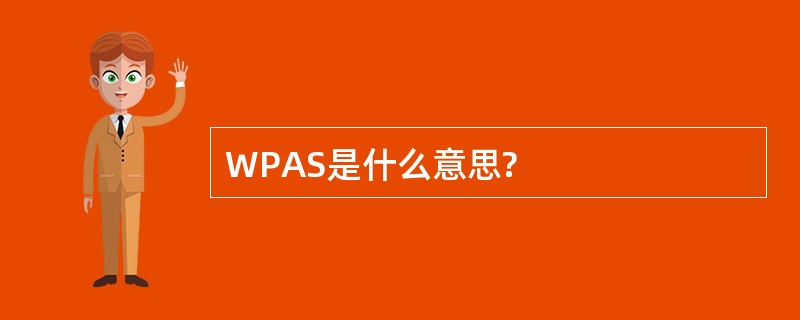 WPAS是什么意思?